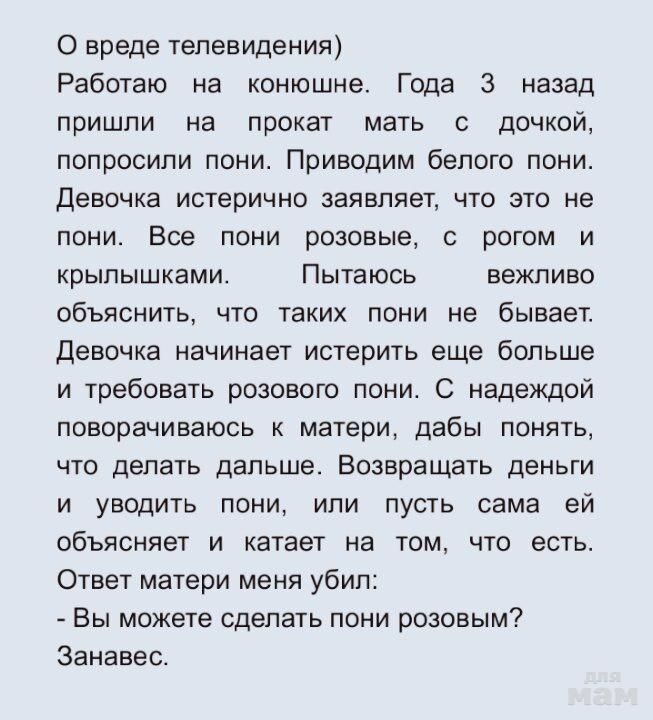 О вреде телевидения)
Работаю на конюшне. Года 3 назад пришли на прокат мать с дочкой, попросили пони. Приводим белого пони. Девочка истерично заявляет, что это не пони. Все пони розовые, с рогом и крылышками. Пытаюсь вежливо объяснить, что таких пони не бывает. Девочка начинает истерить еще больше и требовать розового пони. С надеждой поворачиваюсь к матери, дабы понять, что делать дальше. Возвращать деньги и уводить пони, или пусть сама ей объясняет и катает на том, что есть. Ответ матери меня убил:
- Вы можете сделать пони розовым?
Занавес.

для
мам